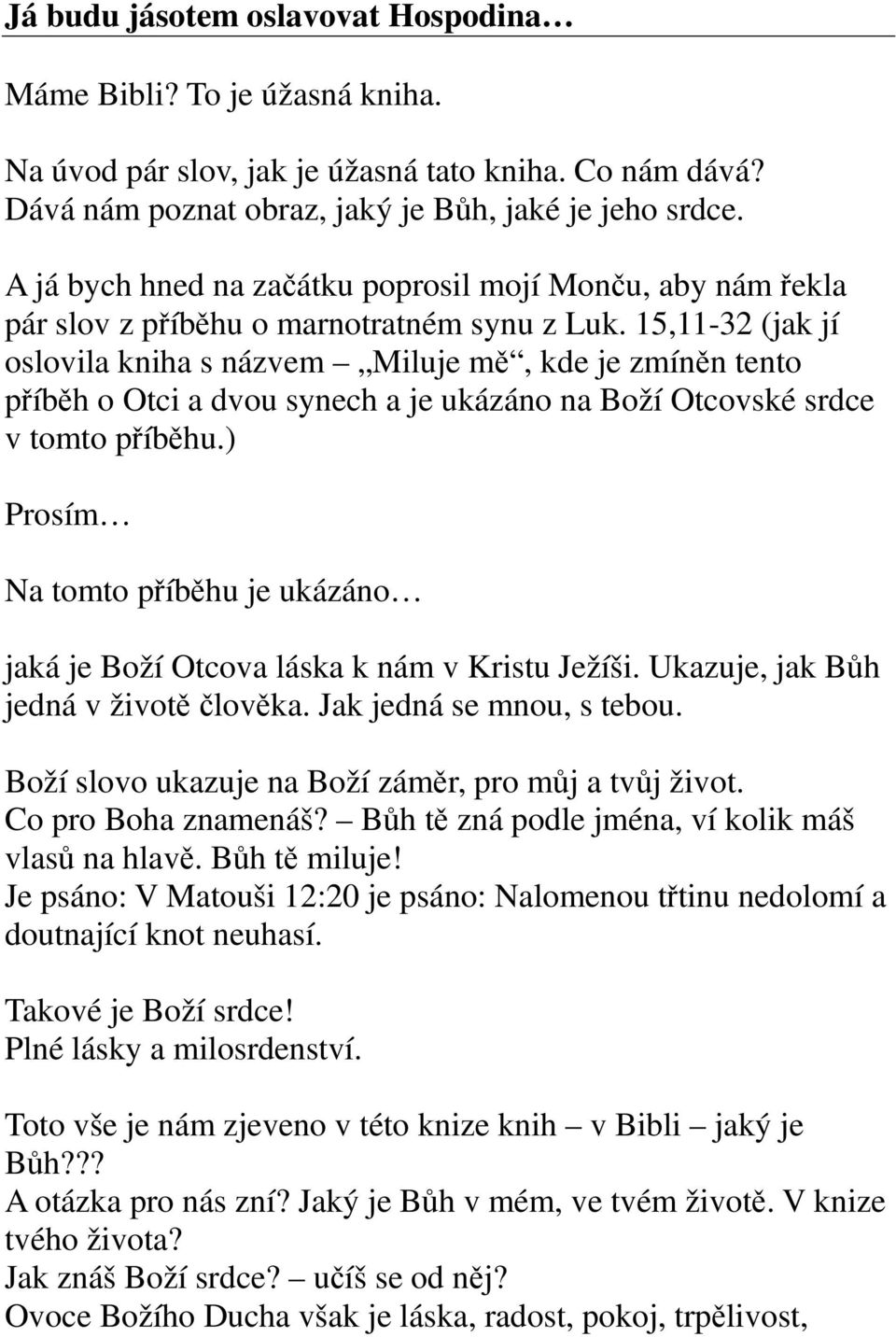 Já budu jásotem oslavovat Hospodina…

Máme Bibli? To je úžasná kniha.

Na úvod pár slov, jak je úžasná tato kniha. Co nám dává? Dává nám poznat obraz, jaký je Bůh, jaké je jeho srdce.

A já bych hned na začátku poprosil mojí Monču, aby nám řekla pár slov z příběhu o marnotratném synu z Luk. 15,11-32 (jak jí oslovila kniha s názvem „Miluje mě“, kde je zmíněn tento příběh o Otci a dvou synech a je ukázáno na Boží Otcovské srdce v tomto příběhu.)

Prosím…

Na tomto příběhu je ukázáno…

jaká je Boží Otcova láska k nám v Kristu Ježíši. Ukazuje, jak Bůh jedná v životě člověka. Jak jedná se mnou, s tebou.

Boží slovo ukazuje na Boží záměr, pro můj a tvůj život.
Co pro Boha znamenáš? – Bůh tě zná podle jména, ví kolik máš vlasů na hlavě. Bůh tě miluje!
Je psáno: V Matouši 12:20 je psáno: Nalomenou třtinu nedolomí a doutnající knot neuhasí.

Takové je Boží srdce!
Plné lásky a milosrdenství.

Toto vše je nám zjeveno v této knize knih – v Bibli – jaký je Bůh???
A otázka pro nás zní? Jaký je Bůh v mém, ve tvém životě. V knize tvého života?
Jak znáš Boží srdce? – učíš se od něj?
Ovoce Božího Ducha však je láska, radost, pokoj, trpělivost,